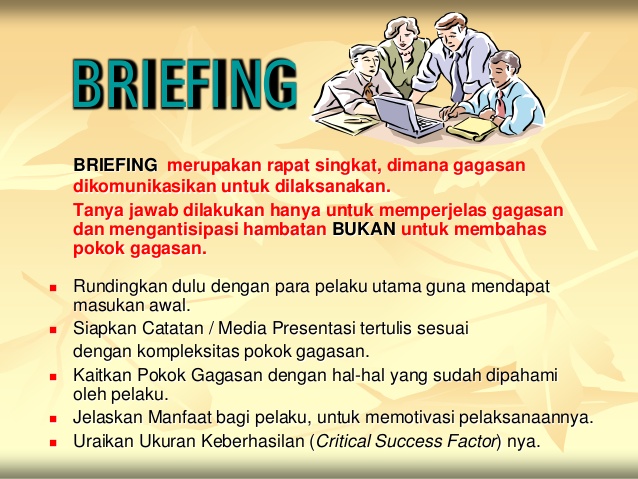 BRIEFING

BRIEFING merupakan rapat singkat, dimana gagasan dikomunikasikan untuk dilaksanakan.

Tanya jawab dilakukan hanya untuk memperjelas gagasan dan mengantisipasi hambatan BUKAN untuk membahas pokok gagasan.

• Rundingkan dulu dengan para pelaku utama guna mendapat masukan awal.
• Siapkan Catatan / Media Presentasi tertulis sesuai dengan kompleksitas pokok gagasan.
• Kaitkan Pokok Gagasan dengan hal-hal yang sudah dipahami oleh pelaku.
• Jelaskan Manfaat bagi pelaku, untuk memotivasi pelaksanaannya.
• Uraikan Ukuran Keberhasilan (Critical Success Factor) nya.